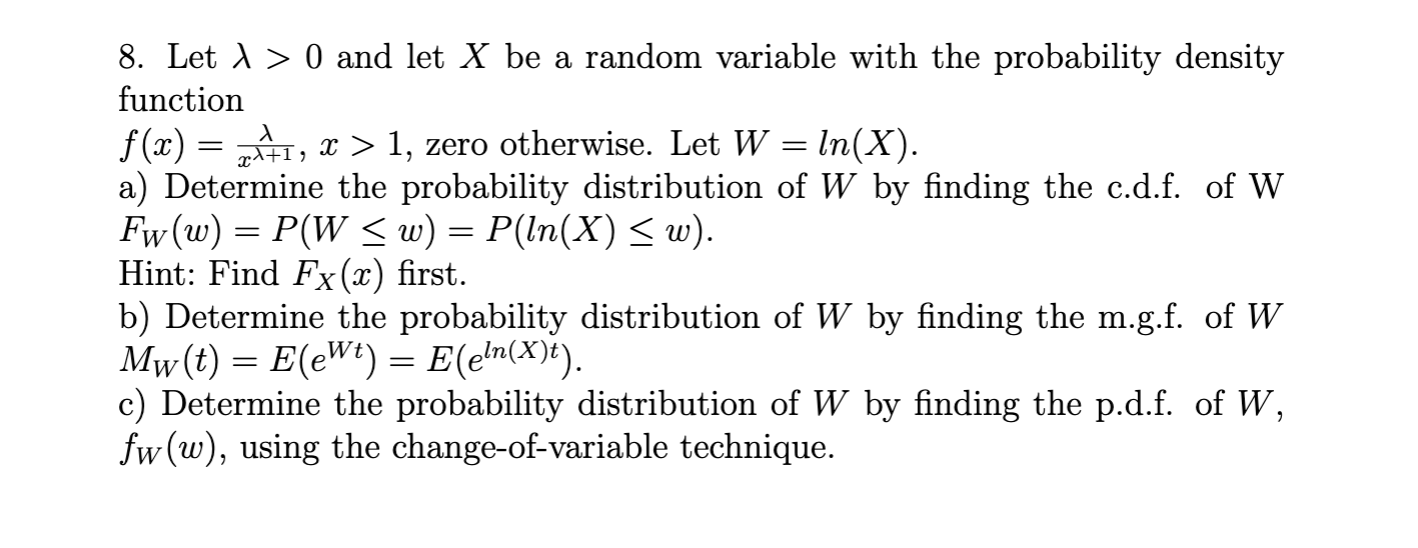 8. Let $\lambda > 0$ and let $X$ be a random variable with the probability density function
$f(x) = \frac{\lambda}{x^{\lambda+1}}$, $x > 1$, zero otherwise. Let $W = ln(X)$.
a) Determine the probability distribution of $W$ by finding the c.d.f. of W $F_W(w) = P(W \leq w) = P(ln(X) \leq w)$.
Hint: Find $F_X(x)$ first.
b) Determine the probability distribution of $W$ by finding the m.g.f. of $W$ $M_W(t) = E(e^{Wt}) = E(e^{ln(X)t})$.
c) Determine the probability distribution of $W$ by finding the p.d.f. of $W$, $f_W(w)$, using the change-of-variable technique.